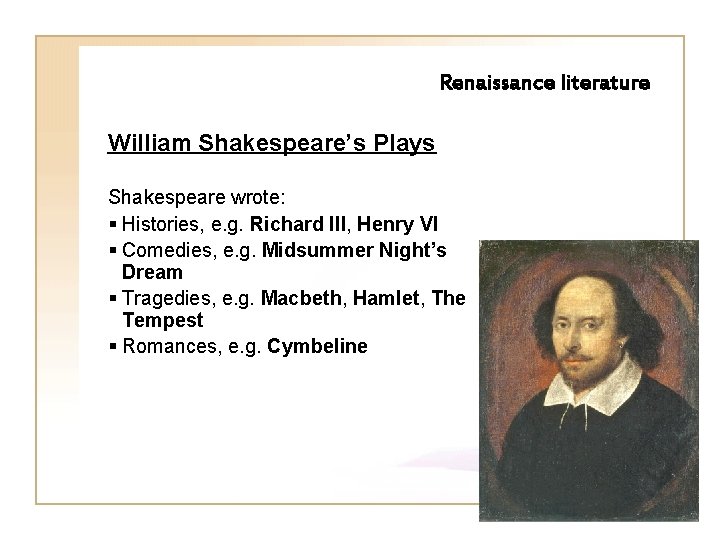 Renaissance literature

William Shakespeare's Plays

Shakespeare wrote:
▪ Histories, e.g. Richard III, Henry VI
▪ Comedies, e.g. Midsummer Night's Dream
▪ Tragedies, e.g. Macbeth, Hamlet, The Tempest
▪ Romances, e.g. Cymbeline